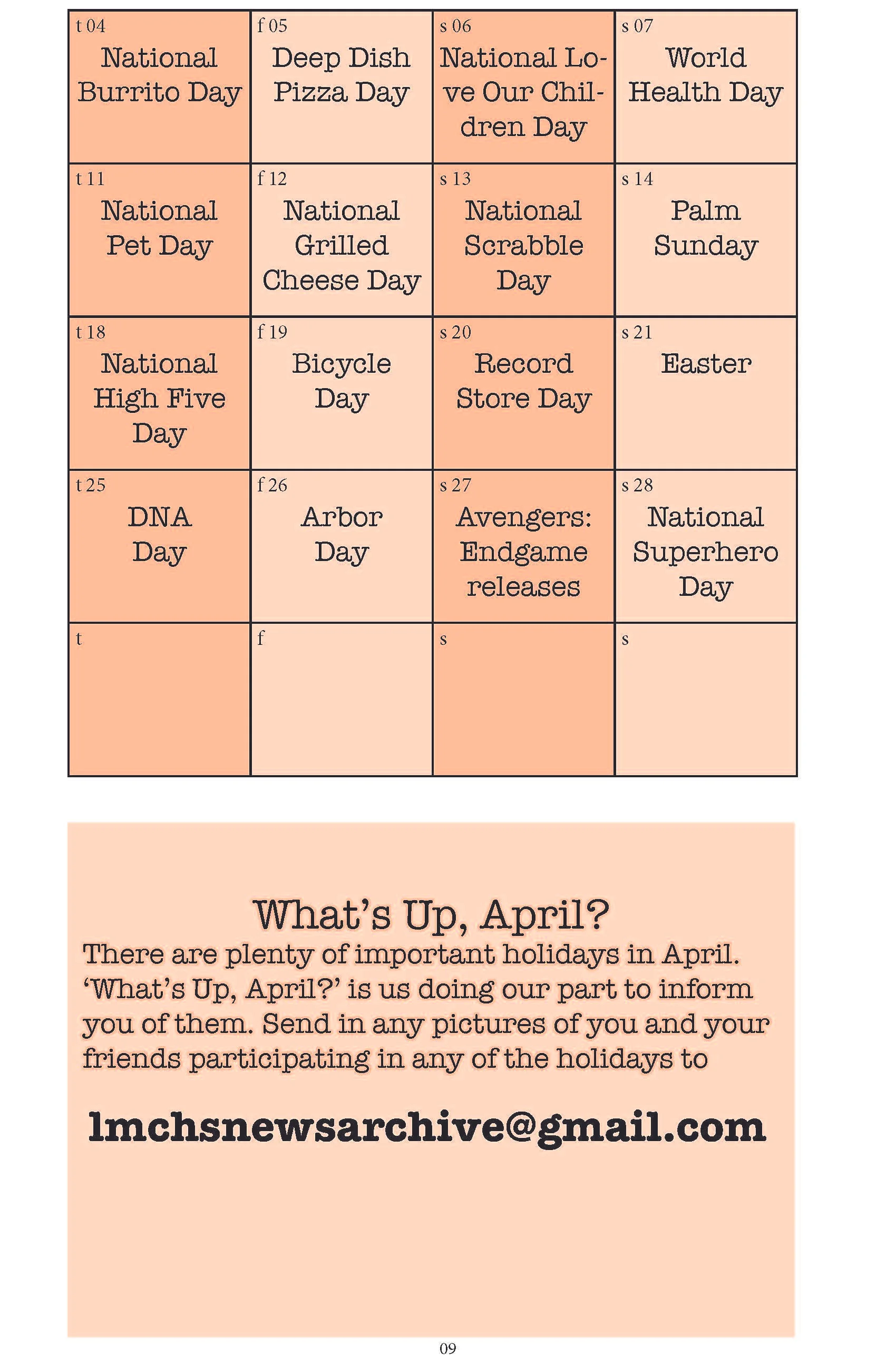 | t 04 National Burrito Day | f 05 Deep Dish Pizza Day | s 06 National Love Our Children Day | s 07 World Health Day |
|---|---|---|---|
| t 11 National Pet Day | f 12 National Grilled Cheese Day | s 13 National Scrabble Day | s 14 Palm Sunday |
| t 18 National High Five Day | f 19 Bicycle Day | s 20 Record Store Day | s 21 Easter |
| t 25 DNA Day | f 26 Arbor Day | s 27 Avengers: Endgame releases | s 28 National Superhero Day |
| t | f | s | s |

What's Up, April?

There are plenty of important holidays in April. 'What's Up, April?' is us doing our part to inform you of them. Send in any pictures of you and your friends participating in any of the holidays to

lmchsnewsarchive@gmail.com

09